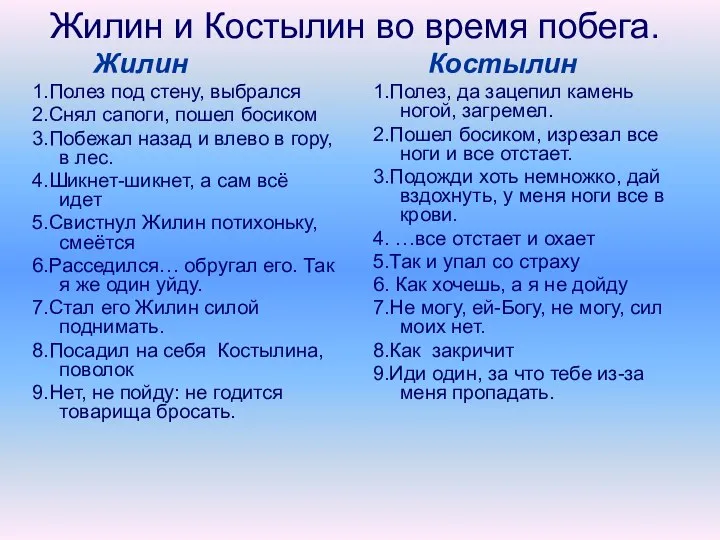 Жилин и Костылин во время побега.

Жилин

1.Полез под стену, выбрался
2.Снял сапоги, пошел босиком
3.Побежал назад и влево в гору, в лес.
4.Шикнет-шикнет, а сам всё идет
5.Свистнул Жилин потихоньку, смеётся
6.Расседился… обругал его. Так я же один уйду.
7.Стал его Жилин силой поднимать.
8.Посадил на себя Костылина, поволок
9.Нет, не пойду: не годится товарища бросать.

Костылин

1.Полез, да зацепил камень ногой, загремел.
2.Пошел босиком, изрезал все ноги и все отстает.
3.Подожди хоть немножко, дай вздохнуть, у меня ноги все в крови.
4. …все отстает и охает
5.Так и упал со страху
6. Как хочешь, а я не дойду
7.Не могу, ей-Богу, не могу, сил моих нет.
8.Как закричит
9.Иди один, за что тебе из-за меня пропадать.